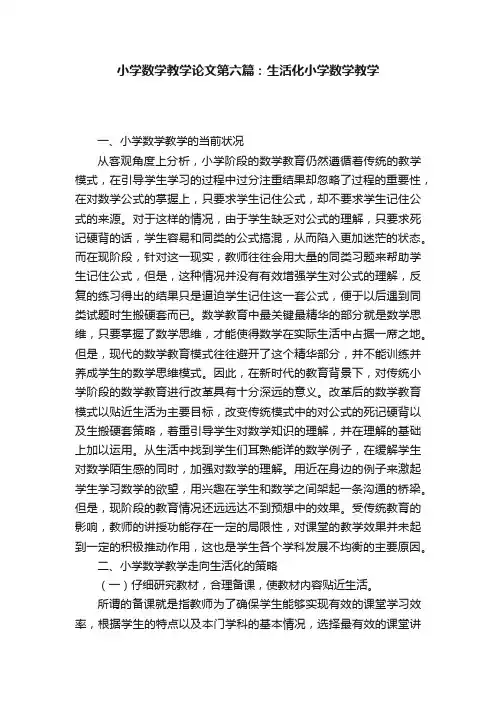 小学数学教学论文第六篇：生活化小学数学教学

一、小学数学教学的当前状况

从客观角度上分析，小学阶段的数学教育仍然遵循着传统的教学模式，在引导学生学习的过程中过分注重结果却忽略了过程的重要性，在对数学公式的掌握上，只要求学生记住公式，却不要求学生记住公式的来源。对于这样的情况，由于学生缺乏对公式的理解，只要求死记硬背的话，学生容易和同类的公式搞混，从而陷入更加迷茫的状态。而在现阶段，针对这一现实，教师往往会用大量的同类习题来帮助学生记住公式，但是，这种情况并没有有效增强学生对公式的理解，反复的练习得出的结果只是逼迫学生记住这一套公式，便于以后遇到同类试题时生搬硬套而已。数学教育中最关键最精华的部分就是数学思维，只要掌握了数学思维，才能使得数学在实际生活中占据一席之地。但是，现代的数学教育模式往往避开了这个精华部分，并不能训练并养成学生的数学思维模式。因此，在新时代的教育背景下，对传统小学阶段的数学教育进行改革具有十分深远的意义。改革后的数学教育模式以贴近生活为主要目标，改变传统模式中的对公式的死记硬背以及生搬硬套策略，着重引导学生对数学知识的理解，并在理解的基础上加以运用。从生活中找到学生们耳熟能详的数学例子，在缓解学生对数学陌生感的同时，加强对数学的理解。用近在身边的例子来激起学生学习数学的欲望，用兴趣在学生和数学之间架起一条沟通的桥梁。但是，现阶段的教育情况还远远达不到预想中的效果。受传统教育的影响，教师的讲授功能存在一定的局限性，对课堂的教学效果并未起到一定的积极推动作用，这也是学生各个学科发展不均衡的主要原因。

二、小学数学教学走向生活化的策略

（一）仔细研究教材，合理备课，使教材内容贴近生活。

所谓的备课就是指教师为了确保学生能够实现有效的课堂学习效率，根据学生的特点以及本门学科的基本情况，选择最有效的课堂讲